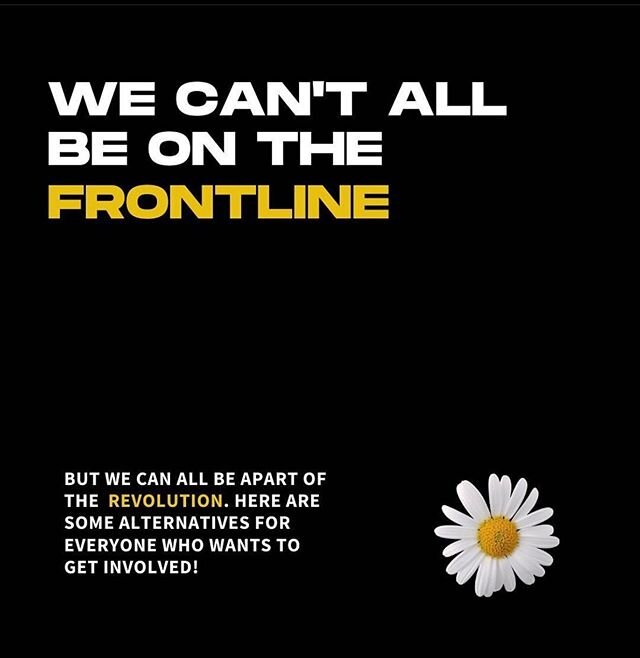 WE CAN'T ALL BE ON THE FRONTLINE

BUT WE CAN ALL BE APART OF THE REVOLUTION. HERE ARE SOME ALTERNATIVES FOR EVERYONE WHO WANTS TO GET INVOLVED!